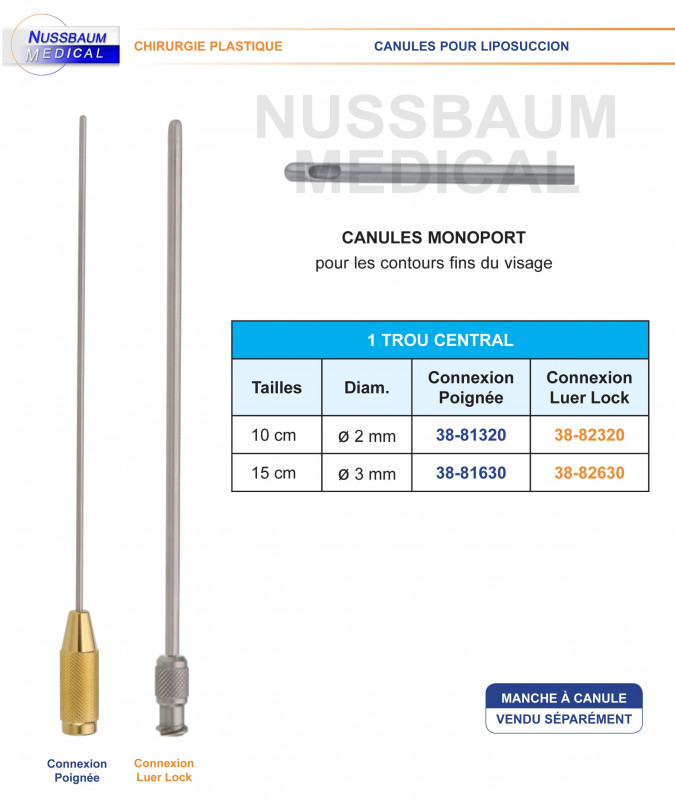 NUSSBAUM MEDICAL

CHIRURGIE PLASTIQUE

CANULES POUR LIPOSUCCION

NUSSBAUM MEDICAL

CANULES MONOPORT

pour les contours fins du visage

| 1 TROU CENTRAL | | | |
|---|---|---|---|
| Tailles | Diam. | Connexion Poignée | Connexion Luer Lock |
| 10 cm | ø 2 mm | 38-81320 | 38-82320 |
| 15 cm | ø 3 mm | 38-81630 | 38-82630 |

MANCHE À CANULE
VENDU SÉPARÉMENT

Connexion Poignée

Connexion Luer Lock